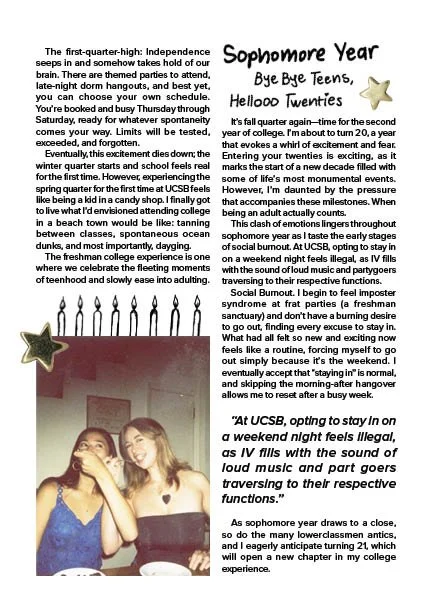 The first-quarter-high: Independence seeps in and somehow takes hold of our brain. There are themed parties to attend, late-night dorm hangouts, and best yet, you can choose your own schedule. You're booked and busy Thursday through Saturday, ready for whatever spontaneity comes your way. Limits will be tested, exceeded, and forgotten.

Eventually, this excitement dies down; the winter quarter starts and school feels real for the first time. However, experiencing the spring quarter for the first time at UCSB feels like being a kid in a candy shop. I finally got to live what I'd envisioned attending college in a beach town would be like: tanning between classes, spontaneous ocean dunks, and most importantly, dayging.

The freshman college experience is one where we celebrate the fleeting moments of teenhood and slowly ease into adulting.

Sophomore Year

Bye Bye Teens, Hellooo Twenties

It's fall quarter again—time for the second year of college. I'm about to turn 20, a year that evokes a whirl of excitement and fear. Entering your twenties is exciting, as it marks the start of a new decade filled with some of life's most monumental events. However, I'm daunted by the pressure that accompanies these milestones. When being an adult actually counts.

This clash of emotions lingers throughout sophomore year as I taste the early stages of social burnout. At UCSB, opting to stay in on a weekend night feels illegal, as IV fills with the sound of loud music and partygoers traversing to their respective functions.

Social Burnout. I begin to feel imposter syndrome at frat parties (a freshman sanctuary) and don't have a burning desire to go out, finding every excuse to stay in. What had all felt so new and exciting now feels like a routine, forcing myself to go out simply because it's the weekend. I eventually accept that "staying in" is normal, and skipping the morning-after hangover allows me to reset after a busy week.

"At UCSB, opting to stay in on a weekend night feels illegal, as IV fills with the sound of loud music and part goers traversing to their respective functions."

As sophomore year draws to a close, so do the many lowerclassmen antics, and I eagerly anticipate turning 21, which will open a new chapter in my college experience.